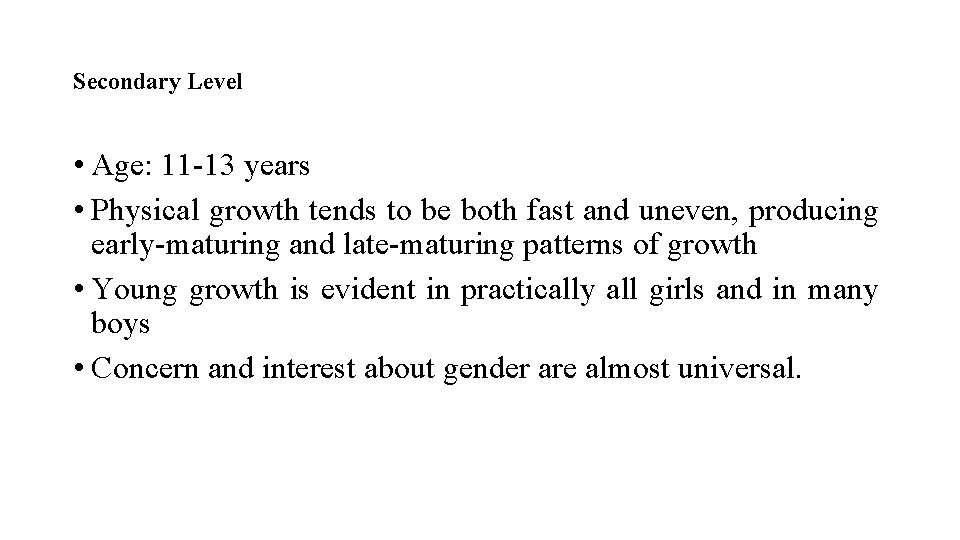 Secondary Level

• Age: 11-13 years
• Physical growth tends to be both fast and uneven, producing early-maturing and late-maturing patterns of growth
• Young growth is evident in practically all girls and in many boys
• Concern and interest about gender are almost universal.